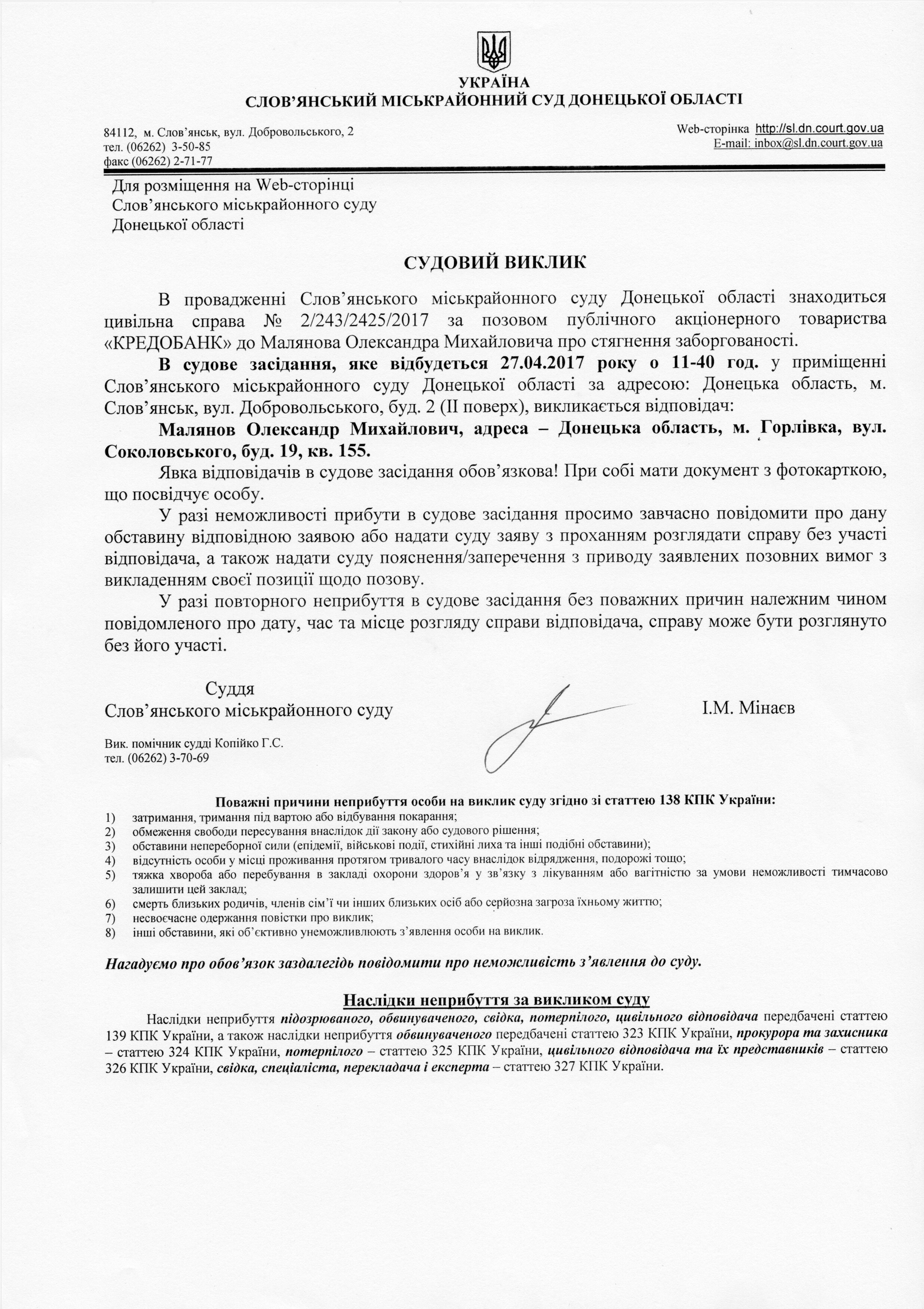 УКРАЇНА
СЛОВ'ЯНСЬКИЙ МІСЬКРАЙОННИЙ СУД ДОНЕЦЬКОЇ ОБЛАСТІ

84112, м. Слов'янськ, вул. Добровольського, 2
тел. (06262) 3-50-85
факс (06262) 2-71-77

Web-сторінка http://sl.dn.court.gov.ua
E-mail: inbox@sl.dn.court.gov.ua

Для розміщення на Web-сторінці
Слов'янського міськрайонного суду
Донецької області

СУДОВИЙ ВИКЛИК

В провадженні Слов'янського міськрайонного суду Донецької області знаходиться цивільна справа № 2/243/2425/2017 за позовом публічного акціонерного товариства «КРЕДОБАНК» до Малянова Олександра Михайловича про стягнення заборгованості.

В судове засідання, яке відбудеться 27.04.2017 року о 11-40 год. у приміщенні Слов'янського міськрайонного суду Донецької області за адресою: Донецька область, м. Слов'янськ, вул. Добровольського, буд. 2 (ІІ поверх), викликається відповідач:

Малянов Олександр Михайлович, адреса – Донецька область, м. Горлівка, вул. Соколовського, буд. 19, кв. 155.

Явка відповідачів в судове засідання обов'язкова! При собі мати документ з фотокарткою, що посвідчує особу.

У разі неможливості прибути в судове засідання просимо завчасно повідомити про дану обставину відповідною заявою або надати суду заяву з проханням розглядати справу без участі відповідача, а також надати суду пояснення/заперечення з приводу заявлених позовних вимог з викладенням своєї позиції щодо позову.

У разі повторного неприбуття в судове засідання без поважних причин належним чином повідомленого про дату, час та місце розгляду справи відповідача, справу може бути розглянуто без його участі.

Суддя
Слов'янського міськрайонного суду

І.М. Мінаєв

Вик. помічник судді Копійко Г.С.
тел. (06262) 3-70-69

Поважні причини неприбуття особи на виклик суду згідно зі статтею 138 КПК України:
1) затримання, тримання під вартою або відбування покарання;
2) обмеження свободи пересування внаслідок дії закону або судового рішення;
3) обставини непереборної сили (епідемії, військові події, стихійні лиха та інші подібні обставини);
4) відсутність особи у місці проживання протягом тривалого часу внаслідок відрядження, подорожі тощо;
5) тяжка хвороба або перебування в закладі охорони здоров'я у зв'язку з лікуванням або вагітністю за умови неможливості тимчасово залишити цей заклад;
6) смерть близьких родичів, членів сім'ї чи інших близьких осіб або серйозна загроза їхньому життю;
7) несвоєчасне одержання повістки про виклик;
8) інші обставини, які об'єктивно унеможливлюють з'явлення особи на виклик.

Нагадуємо про обов'язок заздалегідь повідомити про неможливість з'явлення до суду.

Наслідки неприбуття за викликом суду

Наслідки неприбуття підозрюваного, обвинуваченого, свідка, потерпілого, цивільного відповідача передбачені статтею 139 КПК України, а також наслідки неприбуття обвинуваченого передбачені статтею 323 КПК України, прокурора та захисника – статтею 324 КПК України, потерпілого – статтею 325 КПК України, цивільного відповідача та їх представників – статтею 326 КПК України, свідка, спеціаліста, перекладача і експерта – статтею 327 КПК України.